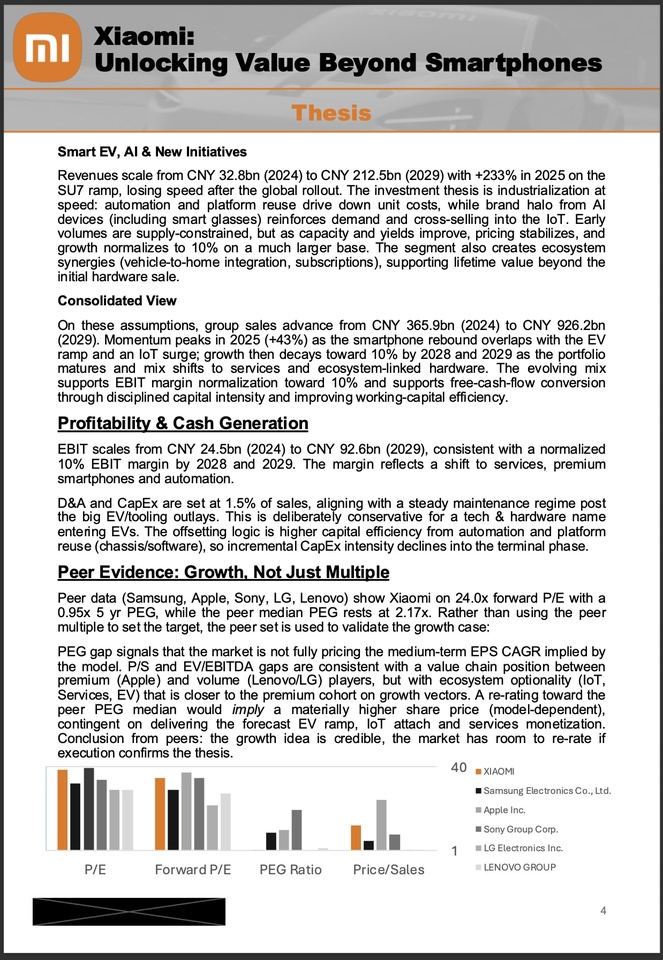 Xiaomi:
Unlocking Value Beyond Smartphones

Thesis

Smart EV, AI & New Initiatives

Revenues scale from CNY 32.8bn (2024) to CNY 212.5bn (2029) with +233% in 2025 on the SU7 ramp, losing speed after the global rollout. The investment thesis is industrialization at speed: automation and platform reuse drive down unit costs, while brand halo from AI devices (including smart glasses) reinforces demand and cross-selling into the IoT. Early volumes are supply-constrained, but as capacity and yields improve, pricing stabilizes, and growth normalizes to 10% on a much larger base. The segment also creates ecosystem synergies (vehicle-to-home integration, subscriptions), supporting lifetime value beyond the initial hardware sale.

Consolidated View

On these assumptions, group sales advance from CNY 365.9bn (2024) to CNY 926.2bn (2029). Momentum peaks in 2025 (+43%) as the smartphone rebound overlaps with the EV ramp and an IoT surge; growth then decays toward 10% by 2028 and 2029 as the portfolio matures and mix shifts to services and ecosystem-linked hardware. The evolving mix supports EBIT margin normalization toward 10% and supports free-cash-flow conversion through disciplined capital intensity and improving working-capital efficiency.

Profitability & Cash Generation

EBIT scales from CNY 24.5bn (2024) to CNY 92.6bn (2029), consistent with a normalized 10% EBIT margin by 2028 and 2029. The margin reflects a shift to services, premium smartphones and automation.

D&A and CapEx are set at 1.5% of sales, aligning with a steady maintenance regime post the big EV/tooling outlays. This is deliberately conservative for a tech & hardware name entering EVs. The offsetting logic is higher capital efficiency from automation and platform reuse (chassis/software), so incremental CapEx intensity declines into the terminal phase.

Peer Evidence: Growth, Not Just Multiple

Peer data (Samsung, Apple, Sony, LG, Lenovo) show Xiaomi on 24.0x forward P/E with a 0.95x 5 yr PEG, while the peer median PEG rests at 2.17x. Rather than using the peer multiple to set the target, the peer set is used to validate the growth case:

PEG gap signals that the market is not fully pricing the medium-term EPS CAGR implied by the model. P/S and EV/EBITDA gaps are consistent with a value chain position between premium (Apple) and volume (Lenovo/LG) players, but with ecosystem optionality (IoT, Services, EV) that is closer to the premium cohort on growth vectors. A re-rating toward the peer PEG median would imply a materially higher share price (model-dependent), contingent on delivering the forecast EV ramp, IoT attach and services monetization. Conclusion from peers: the growth idea is credible, the market has room to re-rate if execution confirms the thesis.

40
1
P/E
Forward P/E
PEG Ratio
Price/Sales
XIAOMI
Samsung Electronics Co., Ltd.
Apple Inc.
Sony Group Corp.
LG Electronics Inc.
LENOVO GROUP

4